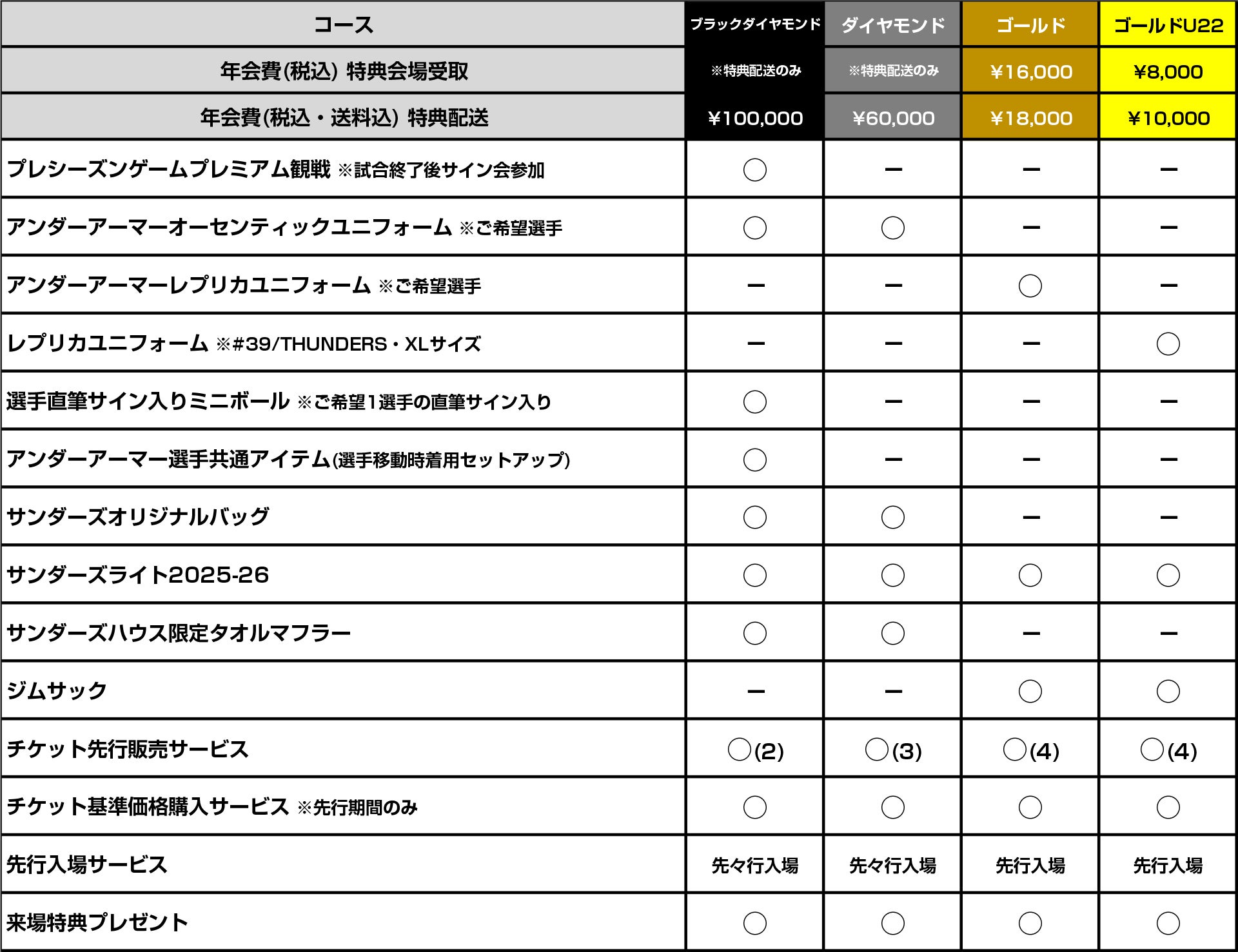 | コース | ブラックダイヤモンド | ダイヤモンド | ゴールド | ゴールドU22 |
|---|---|---|---|---|
| 年会費(税込) 特典会場受取 | ※特典配送のみ | ※特典配送のみ | ¥16,000 | ¥8,000 |
| 年会費(税込・送料込) 特典配送 | ¥100,000 | ¥60,000 | ¥18,000 | ¥10,000 |
| プレシーズンゲームプレミアム観戦 ※試合終了後サイン会参加 | ○ | ー | ー | ー |
| アンダーアーマーオーセンティックユニフォーム ※ご希望選手 | ○ | ○ | ー | ー |
| アンダーアーマーレプリカユニフォーム ※ご希望選手 | ー | ー | ○ | ー |
| レプリカユニフォーム ※#39/THUNDERS・XLサイズ | ー | ー | ー | ○ |
| 選手直筆サイン入りミニボール ※ご希望1選手の直筆サイン入り | ○ | ー | ー | ー |
| アンダーアーマー選手共通アイテム(選手移動時着用セットアップ) | ○ | ー | ー | ー |
| サンダーズオリジナルバッグ | ○ | ○ | ー | ー |
| サンダーズライト2025-26 | ○ | ○ | ○ | ○ |
| サンダーズハウス限定タオルマフラー | ○ | ○ | ー | ー |
| ジムサック | ー | ー | ○ | ○ |
| チケット先行販売サービス | ○(2) | ○(3) | ○(4) | ○(4) |
| チケット基準価格購入サービス ※先行期間のみ | ○ | ○ | ○ | ○ |
| 先行入場サービス | 先々行入場 | 先々行入場 | 先行入場 | 先行入場 |
| 来場特典プレゼント | ○ | ○ | ○ | ○ |